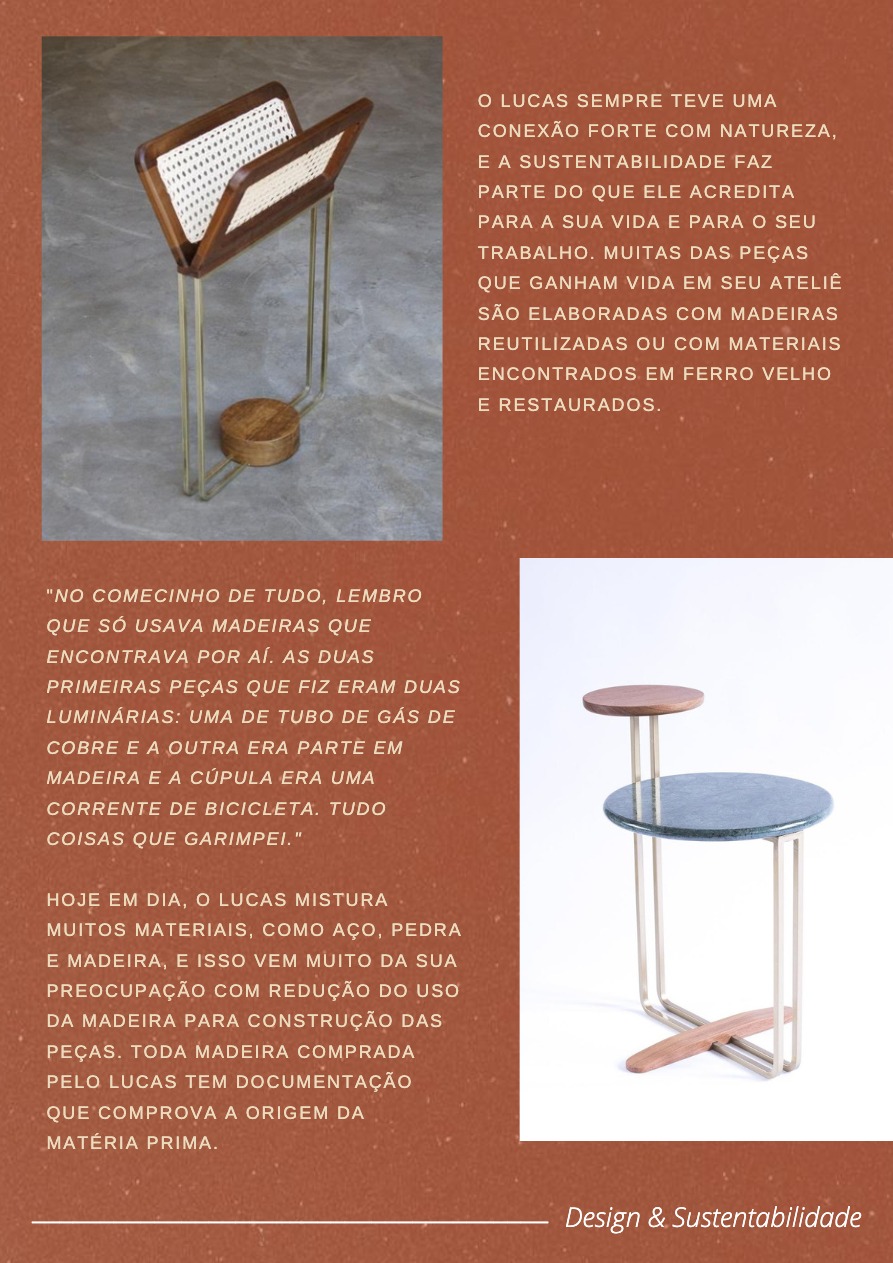 O LUCAS SEMPRE TEVE UMA CONEXÃO FORTE COM NATUREZA, E A SUSTENTABILIDADE FAZ PARTE DO QUE ELE ACREDITA PARA A SUA VIDA E PARA O SEU TRABALHO. MUITAS DAS PEÇAS QUE GANHAM VIDA EM SEU ATELIÊ SÃO ELABORADAS COM MADEIRAS REUTILIZADAS OU COM MATERIAIS ENCONTRADOS EM FERRO VELHO E RESTAURADOS.

"NO COMECINHO DE TUDO, LEMBRO QUE SÓ USAVA MADEIRAS QUE ENCONTRAVA POR AÍ. AS DUAS PRIMEIRAS PEÇAS QUE FIZ ERAM DUAS LUMINÁRIAS: UMA DE TUBO DE GÁS DE COBRE E A OUTRA ERA PARTE EM MADEIRA E A CÚPULA ERA UMA CORRENTE DE BICICLETA. TUDO COISAS QUE GARIMPEI."

HOJE EM DIA, O LUCAS MISTURA MUITOS MATERIAIS, COMO AÇO, PEDRA E MADEIRA, E ISSO VEM MUITO DA SUA PREOCUPAÇÃO COM REDUÇÃO DO USO DA MADEIRA PARA CONSTRUÇÃO DAS PEÇAS. TODA MADEIRA COMPRADA PELO LUCAS TEM DOCUMENTAÇÃO QUE COMPROVA A ORIGEM DA MATÉRIA PRIMA.

Design & Sustentabilidade